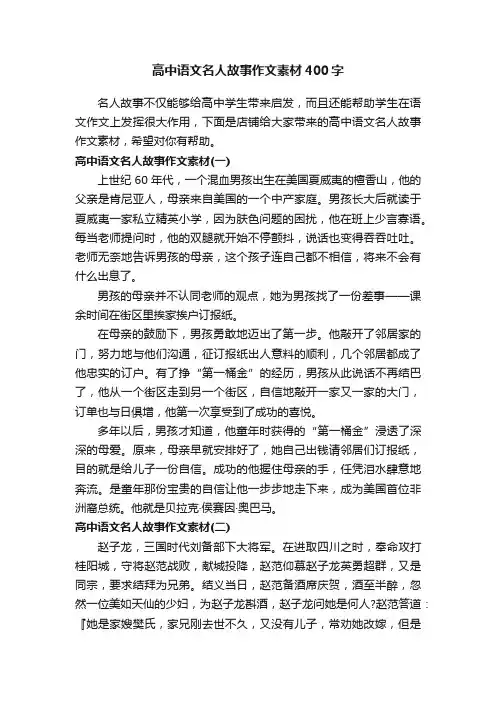 高中语文名人故事作文素材400字

名人故事不仅能够给高中学生带来启发，而且还能帮助学生在语文作文上发挥很大作用，下面是店铺给大家带来的高中语文名人故事作文素材，希望对你有帮助。

高中语文名人故事作文素材(一)

上世纪60年代，一个混血男孩出生在美国夏威夷的檀香山，他的父亲是肯尼亚人，母亲来自美国的一个中产家庭。男孩长大后就读于夏威夷一家私立精英小学，因为肤色问题的困扰，他在班上少言寡语。每当老师提问时，他的双腿就开始不停颤抖，说话也变得吞吞吐吐。老师无奈地告诉男孩的母亲，这个孩子连自己都不相信，将来不会有什么出息了。

男孩的母亲并不认同老师的观点，她为男孩找了一份差事——课余时间在街区里挨家挨户订报纸。

在母亲的鼓励下，男孩勇敢地迈出了第一步。他敲开了邻居家的门，努力地与他们沟通，征订报纸出人意料的顺利，几个邻居都成了他忠实的订户。有了挣“第一桶金”的经历，男孩从此说话不再结巴了，他从一个街区走到另一个街区，自信地敲开一家又一家的大门，订单也与日俱增，他第一次享受到了成功的喜悦。

多年以后，男孩才知道，他童年时获得的“第一桶金”浸透了深深的母爱。原来，母亲早就安排好了，她自己出钱请邻居们订报纸，目的就是给儿子一份自信。成功的他握住母亲的手，任凭泪水肆意地奔流。是童年那份宝贵的自信让他一步步地走下来，成为美国首位非洲裔总统。他就是贝拉克·侯赛因·奥巴马。

高中语文名人故事作文素材(二)

赵子龙，三国时代刘备部下大将军。在进取四川之时，奉命攻打桂阳城，守将赵范战败，献城投降，赵范仰慕赵子龙英勇超群，又是同宗，要求结拜为兄弟。结义当日，赵范备酒席庆贺，酒至半醉，忽然一位美如天仙的少妇，为赵子龙斟酒，赵子龙问她是何人?赵范答道：『她是家嫂樊氏，家兄刚去世不久，又没有儿子，常劝她改嫁，但是